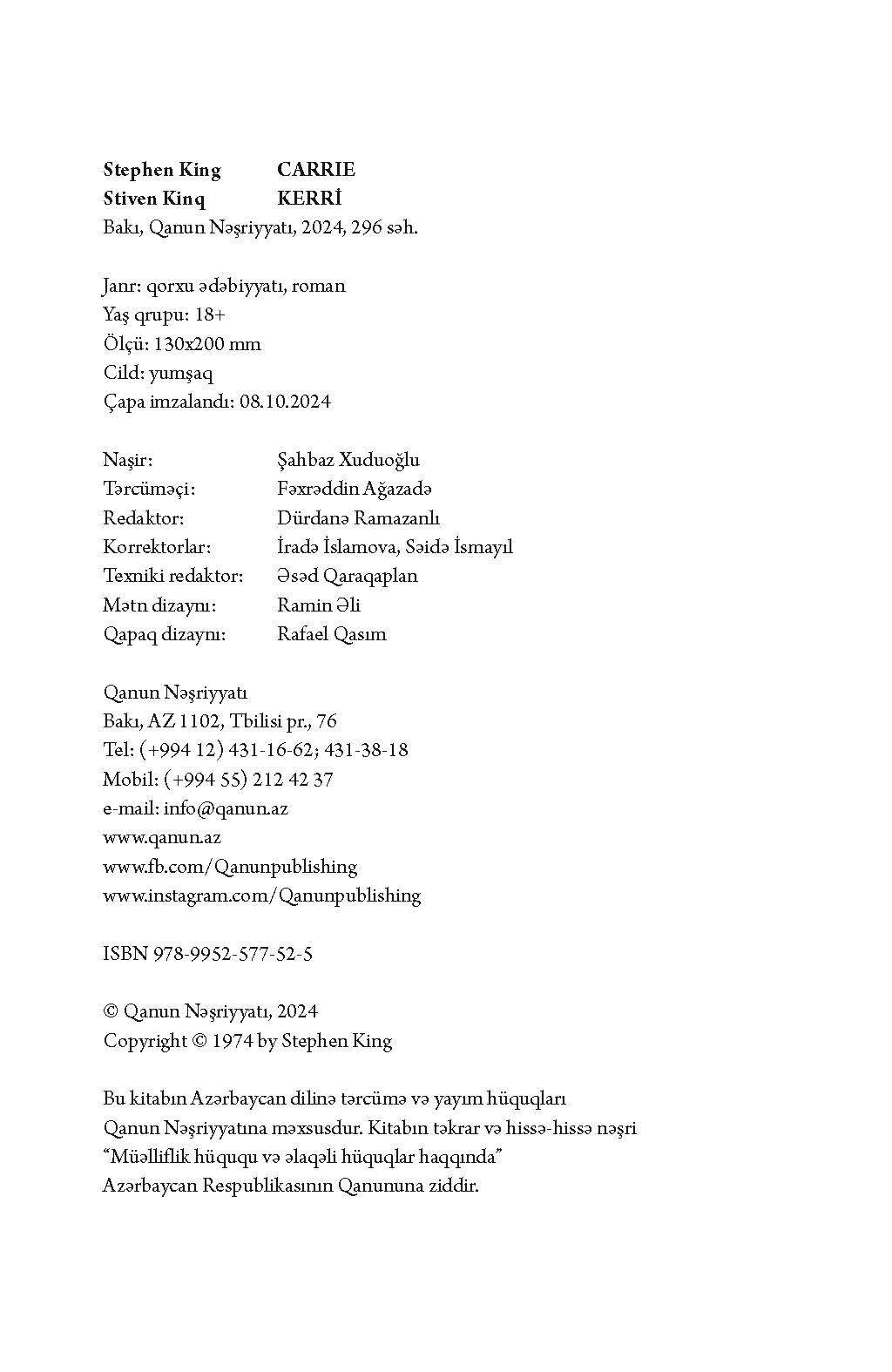 Stephen King CARRIE
Stiven Kinq KERRİ
Bakı, Qanun Nəşriyyatı, 2024, 296 səh.

Janr: qorxu ədəbiyyatı, roman
Yaş qrupu: 18+
Ölçü: 130x200 mm
Cild: yumşaq
Çapa imzalandı: 08.10.2024

Naşir: Şahbaz Xuduoğlu
Tərcüməçi: Fəxrəddin Ağazadə
Redaktor: Dürdanə Ramazanlı
Korrektorlar: İradə İslamova, Səidə İsmayıl
Texniki redaktor: Əsəd Qaraqaplan
Mətn dizaynı: Ramin Əli
Qapaq dizaynı: Rafael Qasım

Qanun Nəşriyyatı
Bakı, AZ 1102, Tbilisi pr., 76
Tel: (+994 12) 431-16-62; 431-38-18
Mobil: (+994 55) 212 42 37
e-mail: info@qanun.az
www.qanun.az
www.fb.com/Qanunpublishing
www.instagram.com/Qanunpublishing

ISBN 978-9952-577-52-5

© Qanun Nəşriyyatı, 2024
Copyright © 1974 by Stephen King

Bu kitabın Azərbaycan dilinə tərcümə və yayım hüquqları Qanun Nəşriyyatına məxsusdur. Kitabın təkrar və hissə-hissə nəşri “Müəlliflik hüququ və əlaqəli hüquqlar haqqında” Azərbaycan Respublikasının Qanununa ziddir.